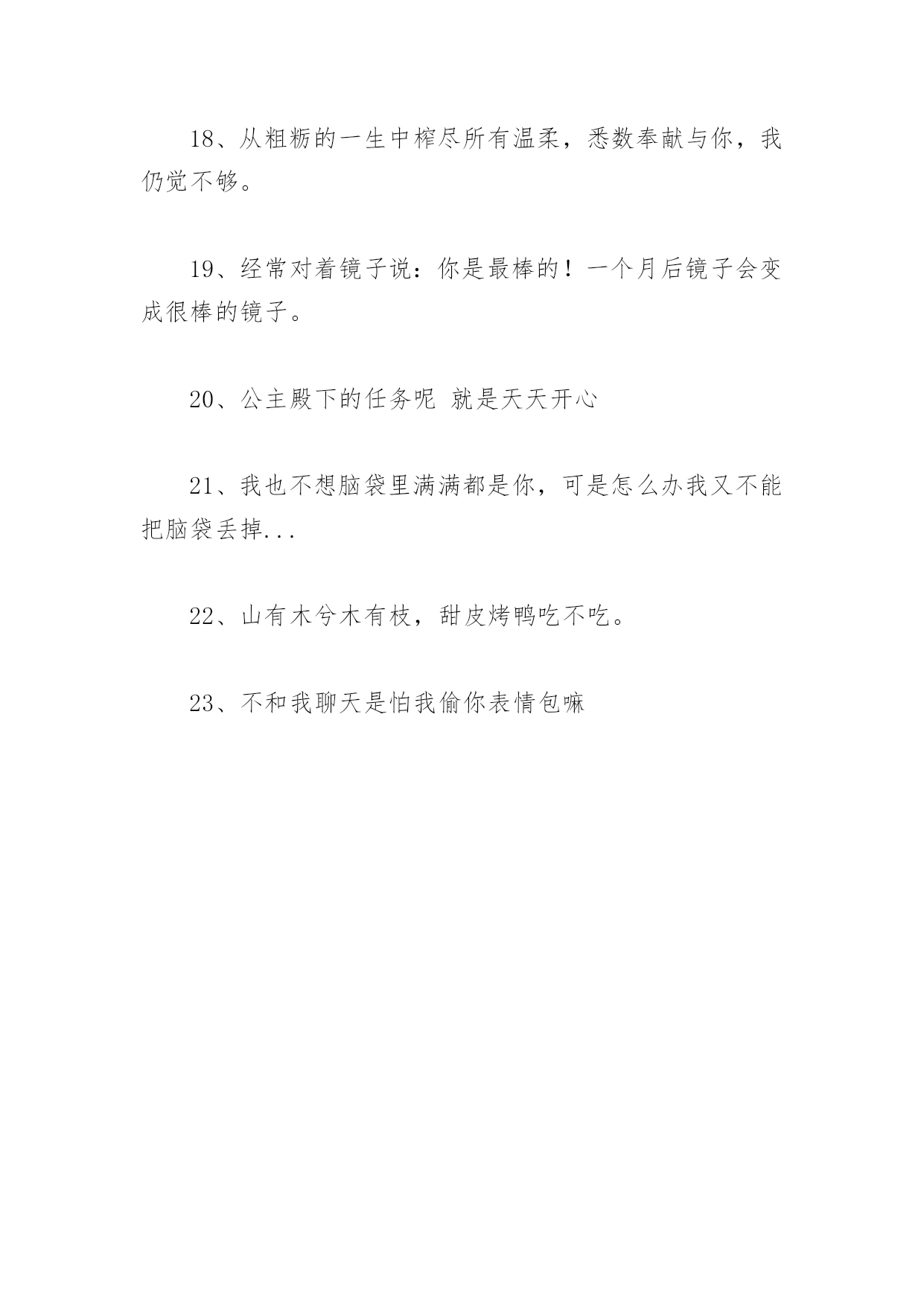 18、从粗粝的一生中榨尽所有温柔，悉数奉献与你，我仍觉不够。

19、经常对着镜子说：你是最棒的！一个月后镜子会变成很棒的镜子。

20、公主殿下的任务呢 就是天天开心

21、我也不想脑袋里满满都是你，可是怎么办我又不能把脑袋丢掉...

22、山有木兮木有枝，甜皮烤鸭吃不吃。

23、不和我聊天是怕我偷你表情包嘛